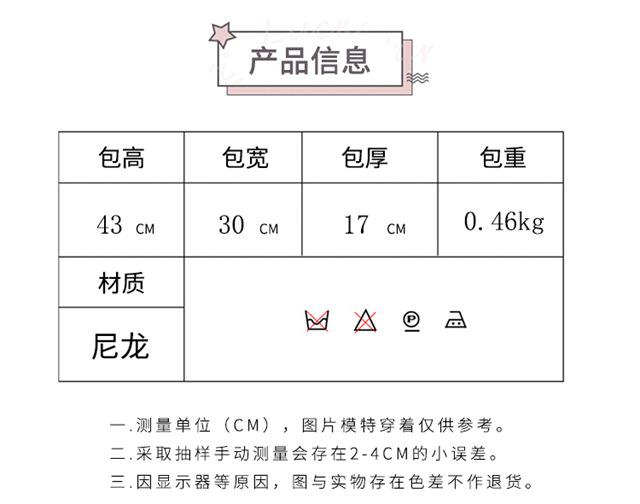 产品信息

| 包高 | 包宽 | 包厚 | 包重 |
|---|---|---|---|
| 43 CM | 30 CM | 17 CM | 0.46kg |
| 材质 | | | |
| 尼龙 | | | |

一.测量单位（CM），图片模特穿着仅供参考。
二.采取抽样手动测量会存在2-4CM的小误差。
三.因显示器等原因，图与实物存在色差不作退货。